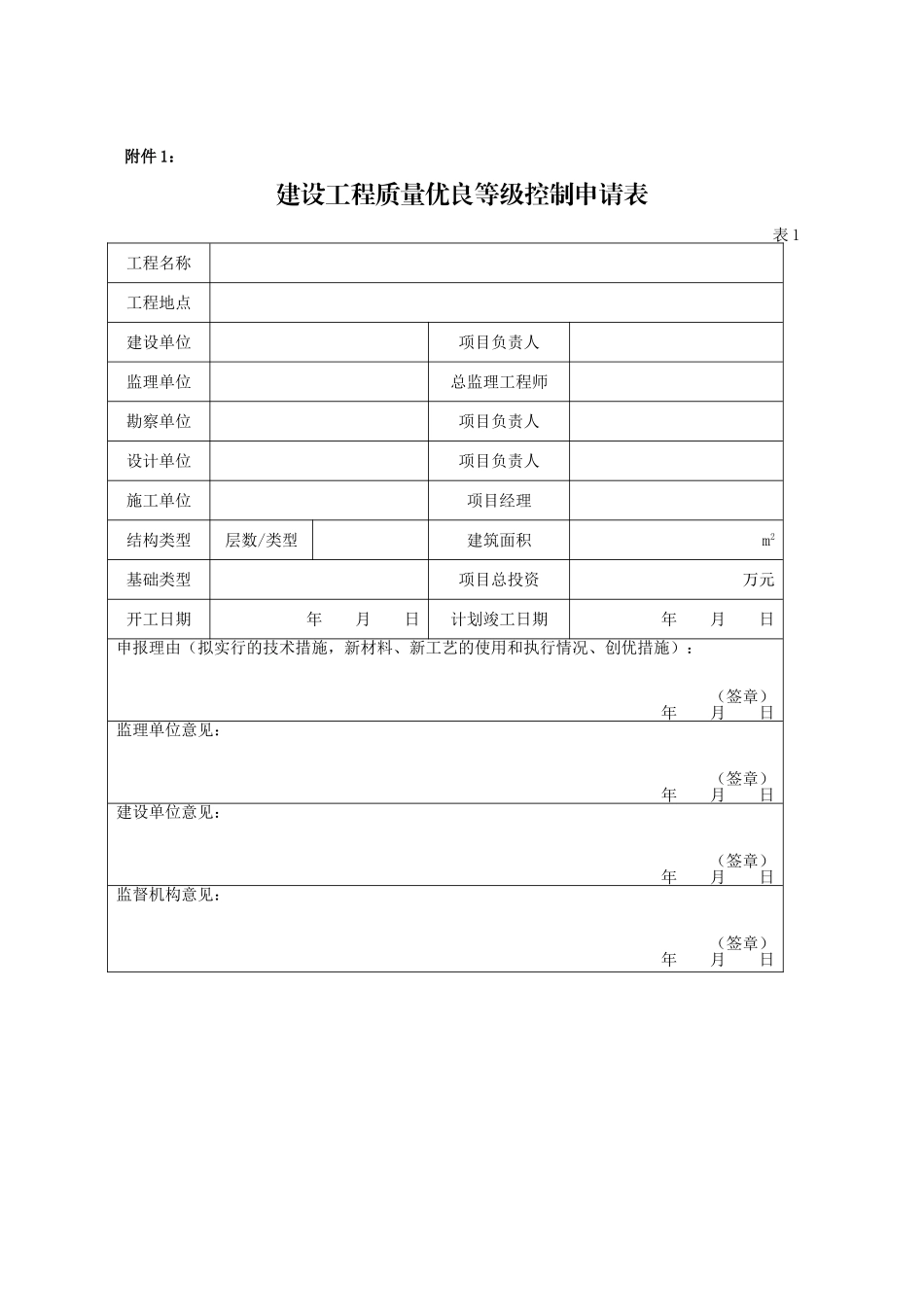 附件 1：

建设工程质量优良等级控制申请表

表 1

| 工程名称 | | | | |
|---|---|---|---|---|
| 工程地点 | | | | |
| 建设单位 | | | 项目负责人 | |
| 监理单位 | | | 总监理工程师 | |
| 勘察单位 | | | 项目负责人 | |
| 设计单位 | | | 项目负责人 | |
| 施工单位 | | | 项目经理 | |
| 结构类型 | 层数/类型 | | 建筑面积 | $m^2$ |
| 基础类型 | | | 项目总投资 | 万元 |
| 开工日期 | 年 月 日 | | 计划竣工日期 | 年 月 日 |

申报理由（拟实行的技术措施，新材料、新工艺的使用和执行情况、创优措施）：

（签章）
年 月 日

监理单位意见：

（签章）
年 月 日

建设单位意见：

（签章）
年 月 日

监督机构意见：

（签章）
年 月 日